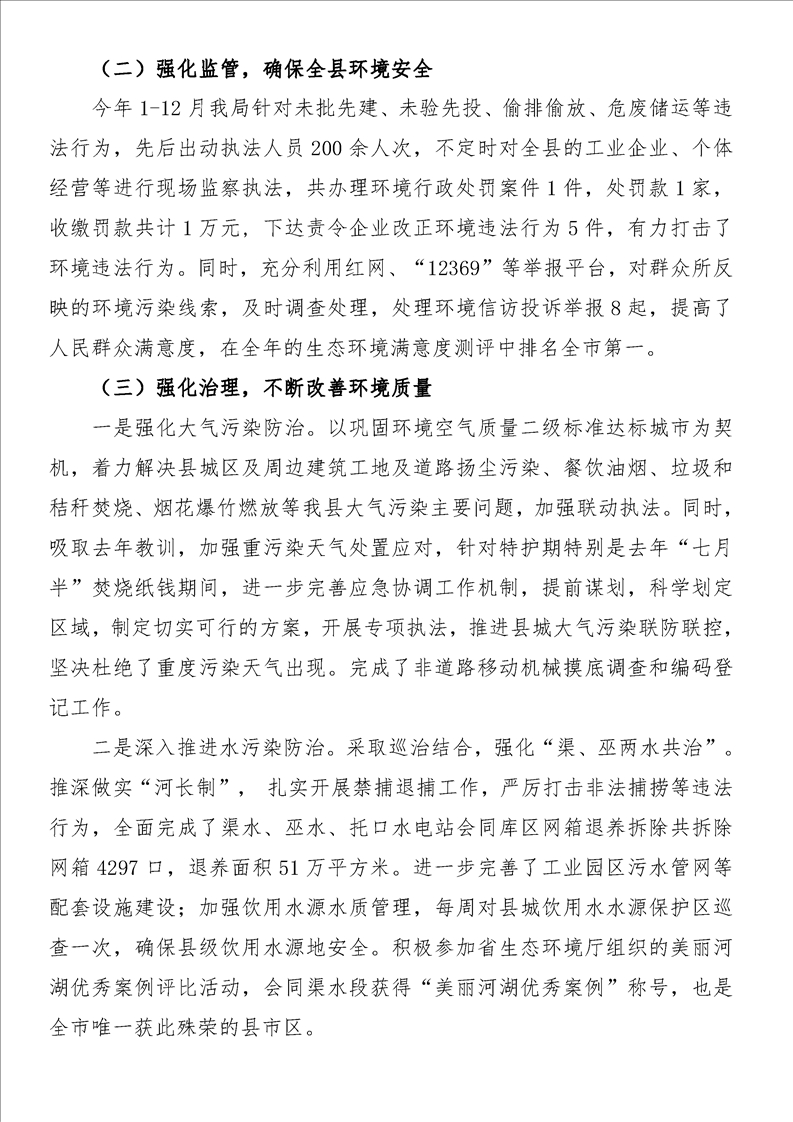 （二）强化监管，确保全县环境安全

今年 1-12 月我局针对未批先建、未验先投、偷排偷放、危废储运等违法行为，先后出动执法人员 200 余人次，不定时对全县的工业企业、个体经营等进行现场监察执法，共办理环境行政处罚案件 1 件，处罚款 1 家，收缴罚款共计 1 万元，下达责令企业改正环境违法行为 5 件，有力打击了环境违法行为。同时，充分利用红网、“12369”等举报平台，对群众所反映的环境污染线索，及时调查处理，处理环境信访投诉举报 8 起，提高了人民群众满意度，在全年的生态环境满意度测评中排名全市第一。

（三）强化治理，不断改善环境质量

一是强化大气污染防治。以巩固环境空气质量二级标准达标城市为契机，着力解决县城区及周边建筑工地及道路扬尘污染、餐饮油烟、垃圾和秸秆焚烧、烟花爆竹燃放等我县大气污染主要问题，加强联动执法。同时，吸取去年教训，加强重污染天气处置应对，针对特护期特别是去年“七月半”焚烧纸钱期间，进一步完善应急协调工作机制，提前谋划，科学划定区域，制定切实可行的方案，开展专项执法，推进县城大气污染联防联控，坚决杜绝了重度污染天气出现。完成了非道路移动机械摸底调查和编码登记工作。

二是深入推进水污染防治。采取巡治结合，强化“渠、巫两水共治”。推深做实“河长制”， 扎实开展禁捕退捕工作，严厉打击非法捕捞等违法行为，全面完成了渠水、巫水、托口水电站会同库区网箱退养拆除共拆除网箱 4297 口，退养面积 51 万平方米。进一步完善了工业园区污水管网等配套设施建设；加强饮用水源水质管理，每周对县城饮用水水源保护区巡查一次，确保县级饮用水源地安全。积极参加省生态环境厅组织的美丽河湖优秀案例评比活动，会同渠水段获得“美丽河湖优秀案例”称号，也是全市唯一获此殊荣的县市区。